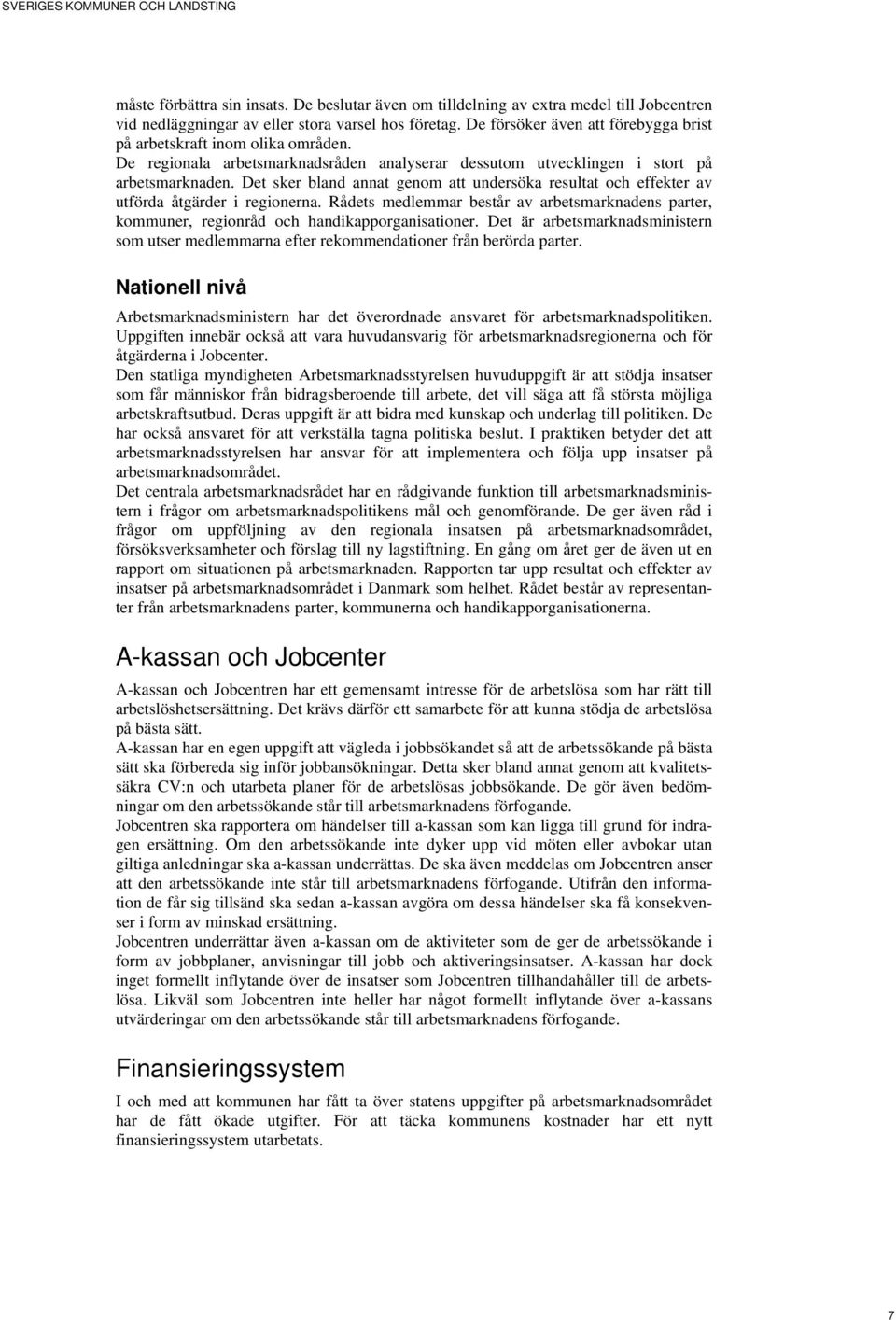 SVERIGES KOMMUNER OCH LANDSTING

måste förbättra sin insats. De beslutar även om tilldelning av extra medel till Jobcentren vid nedläggningar av eller stora varsel hos företag. De försöker även att förebygga brist på arbetskraft inom olika områden.
De regionala arbetsmarknadsråden analyserar dessutom utvecklingen i stort på arbetsmarknaden. Det sker bland annat genom att undersöka resultat och effekter av utförda åtgärder i regionerna. Rådets medlemmar består av arbetsmarknadens parter, kommuner, regionråd och handikapporganisationer. Det är arbetsmarknadsministern som utser medlemmarna efter rekommendationer från berörda parter.

Nationell nivå

Arbetsmarknadsministern har det överordnade ansvaret för arbetsmarknadspolitiken. Uppgiften innebär också att vara huvudansvarig för arbetsmarknadsregionerna och för åtgärderna i Jobcenter.
Den statliga myndigheten Arbetsmarknadsstyrelsen huvuduppgift är att stödja insatser som får människor från bidragsberoende till arbete, det vill säga att få största möjliga arbetskraftsutbud. Deras uppgift är att bidra med kunskap och underlag till politiken. De har också ansvaret för att verkställa tagna politiska beslut. I praktiken betyder det att arbetsmarknadsstyrelsen har ansvar för att implementera och följa upp insatser på arbetsmarknadsområdet.
Det centrala arbetsmarknadsrådet har en rådgivande funktion till arbetsmarknadsministern i frågor om arbetsmarknadspolitikens mål och genomförande. De ger även råd i frågor om uppföljning av den regionala insatsen på arbetsmarknadsområdet, försöksverksamheter och förslag till ny lagstiftning. En gång om året ger de även ut en rapport om situationen på arbetsmarknaden. Rapporten tar upp resultat och effekter av insatser på arbetsmarknadsområdet i Danmark som helhet. Rådet består av representanter från arbetsmarknadens parter, kommunerna och handikapporganisationerna.

A-kassan och Jobcenter

A-kassan och Jobcentren har ett gemensamt intresse för de arbetslösa som har rätt till arbetslöshetsersättning. Det krävs därför ett samarbete för att kunna stödja de arbetslösa på bästa sätt.
A-kassan har en egen uppgift att vägleda i jobbsökandet så att de arbetssökande på bästa sätt ska förbereda sig inför jobbansökningar. Detta sker bland annat genom att kvalitetssäkra CV:n och utarbeta planer för de arbetslösas jobbsökande. De gör även bedömningar om den arbetssökande står till arbetsmarknadens förfogande.
Jobcentren ska rapportera om händelser till a-kassan som kan ligga till grund för indragen ersättning. Om den arbetssökande inte dyker upp vid möten eller avbokar utan giltiga anledningar ska a-kassan underrättas. De ska även meddelas om Jobcentren anser att den arbetssökande inte står till arbetsmarknadens förfogande. Utifrån den information de får sig tillsänd ska sedan a-kassan avgöra om dessa händelser ska få konsekvenser i form av minskad ersättning.
Jobcentren underrättar även a-kassan om de aktiviteter som de ger de arbetssökande i form av jobbplaner, anvisningar till jobb och aktiveringsinsatser. A-kassan har dock inget formellt inflytande över de insatser som Jobcentren tillhandahåller till de arbetslösa. Likväl som Jobcentren inte heller har något formellt inflytande över a-kassans utvärderingar om den arbetssökande står till arbetsmarknadens förfogande.

Finansieringssystem

I och med att kommunen har fått ta över statens uppgifter på arbetsmarknadsområdet har de fått ökade utgifter. För att täcka kommunens kostnader har ett nytt finansieringssystem utarbetats.

7